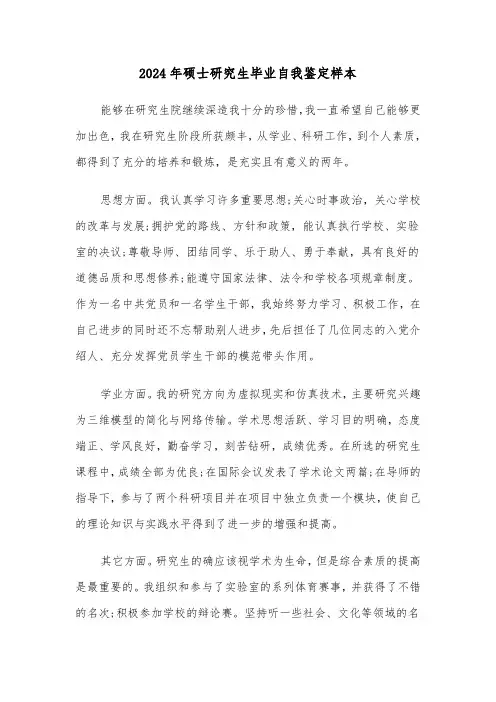 2024年硕士研究生毕业自我鉴定样本

能够在研究生院继续深造我十分的珍惜，我一直希望自己能够更加出色，我在研究生阶段所获颇丰，从学业、科研工作，到个人素质，都得到了充分的培养和锻炼，是充实且有意义的两年。

思想方面。我认真学习许多重要思想;关心时事政治，关心学校的改革与发展;拥护党的路线、方针和政策，能认真执行学校、实验室的决议;尊敬导师、团结同学、乐于助人、勇于奉献，具有良好的道德品质和思想修养;能遵守国家法律、法令和学校各项规章制度。作为一名中共党员和一名学生干部，我始终努力学习、积极工作，在自己进步的同时还不忘帮助别人进步，先后担任了几位同志的入党介绍人、充分发挥党员学生干部的模范带头作用。

学业方面。我的研究方向为虚拟现实和仿真技术，主要研究兴趣为三维模型的简化与网络传输。学术思想活跃、学习目的明确，态度端正、学风良好，勤奋学习，刻苦钻研，成绩优秀。在所选的研究生课程中，成绩全部为优良;在国际会议发表了学术论文两篇;在导师的指导下，参与了两个科研项目并在项目中独立负责一个模块，使自己的理论知识与实践水平得到了进一步的增强和提高。

其它方面。研究生的确应该视学术为生命，但是综合素质的提高是最重要的。我组织和参与了实验室的系列体育赛事，并获得了不错的名次;积极参加学校的辩论赛。坚持听一些社会、文化等领域的名